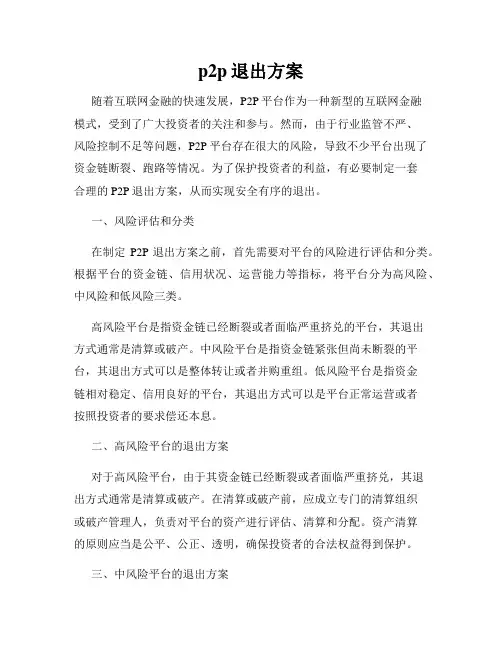 p2p 退出方案

随着互联网金融的快速发展，P2P 平台作为一种新型的互联网金融模式，受到了广大投资者的关注和参与。然而，由于行业监管不严、风险控制不足等问题，P2P 平台存在很大的风险，导致不少平台出现了资金链断裂、跑路等情况。为了保护投资者的利益，有必要制定一套合理的 P2P 退出方案，从而实现安全有序的退出。

一、风险评估和分类

在制定 P2P 退出方案之前，首先需要对平台的风险进行评估和分类。根据平台的资金链、信用状况、运营能力等指标，将平台分为高风险、中风险和低风险三类。

高风险平台是指资金链已经断裂或者面临严重挤兑的平台，其退出方式通常是清算或破产。中风险平台是指资金链紧张但尚未断裂的平台，其退出方式可以是整体转让或者并购重组。低风险平台是指资金链相对稳定、信用良好的平台，其退出方式可以是平台正常运营或者按照投资者的要求偿还本息。

二、高风险平台的退出方案

对于高风险平台，由于其资金链已经断裂或者面临严重挤兑，其退出方式通常是清算或破产。在清算或破产前，应成立专门的清算组织或破产管理人，负责对平台的资产进行评估、清算和分配。资产清算的原则应当是公平、公正、透明，确保投资者的合法权益得到保护。

三、中风险平台的退出方案